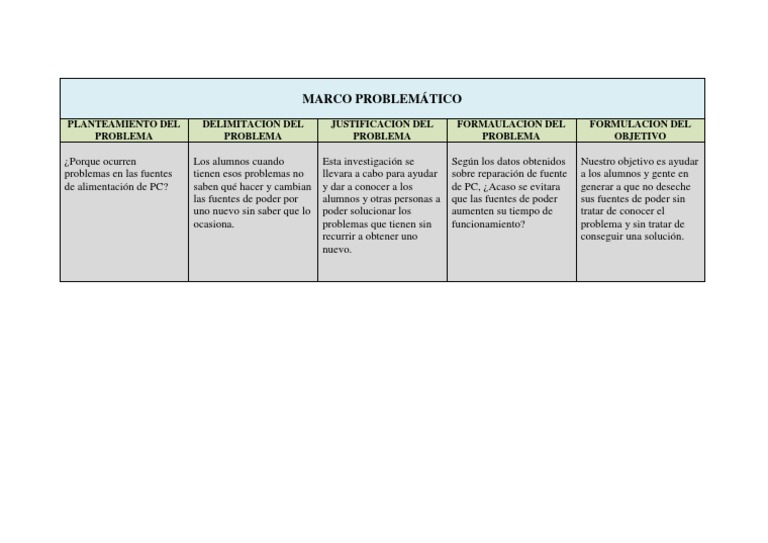 MARCO PROBLEMÁTICO

| PLANTEAMIENTO DEL PROBLEMA | DELIMITACION DEL PROBLEMA | JUSTIFICACION DEL PROBLEMA | FORMAULACION DEL PROBLEMA | FORMULACION DEL OBJETIVO |
|---|---|---|---|---|
| ¿Porque ocurren problemas en las fuentes de alimentación de PC? | Los alumnos cuando tienen esos problemas no saben qué hacer y cambian las fuentes de poder por uno nuevo sin saber que lo ocasiona. | Esta investigación se llevara a cabo para ayudar y dar a conocer a los alumnos y otras personas a poder solucionar los problemas que tienen sin recurrir a obtener uno nuevo. | Según los datos obtenidos sobre reparación de fuente de PC, ¿Acaso se evitara que las fuentes de poder aumenten su tiempo de funcionamiento? | Nuestro objetivo es ayudar a los alumnos y gente en generar a que no deseche sus fuentes de poder sin tratar de conocer el problema y sin tratar de conseguir una solución. |